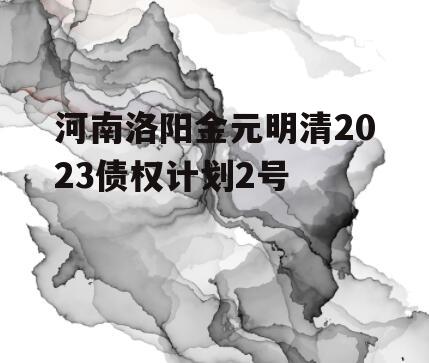 河南洛阳金元明清2023债权计划2号